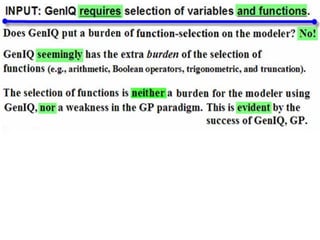 INPUT: GenIQ requires selection of variables and functions.

Does GenIQ put a burden of function-selection on the modeler? No!

GenIQ seemingly has the extra burden of the selection of functions (e.g., arithmetic, Boolean operators, trigonometric, and truncation).

The selection of functions is neither a burden for the modeler using GenIQ, nor a weakness in the GP paradigm. This is evident by the success of GenIQ, GP.